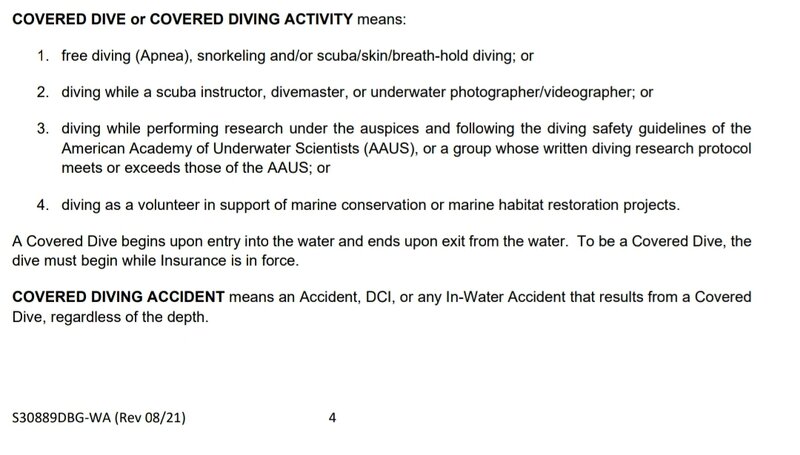 COVERED DIVE or COVERED DIVING ACTIVITY means:

1. free diving (Apnea), snorkeling and/or scuba/skin/breath-hold diving; or

2. diving while a scuba instructor, divemaster, or underwater photographer/videographer; or

3. diving while performing research under the auspices and following the diving safety guidelines of the American Academy of Underwater Scientists (AAUS), or a group whose written diving research protocol meets or exceeds those of the AAUS; or

4. diving as a volunteer in support of marine conservation or marine habitat restoration projects.

A Covered Dive begins upon entry into the water and ends upon exit from the water. To be a Covered Dive, the dive must begin while Insurance is in force.

COVERED DIVING ACCIDENT means an Accident, DCI, or any In-Water Accident that results from a Covered Dive, regardless of the depth.

S30889DBG-WA (Rev 08/21)

4